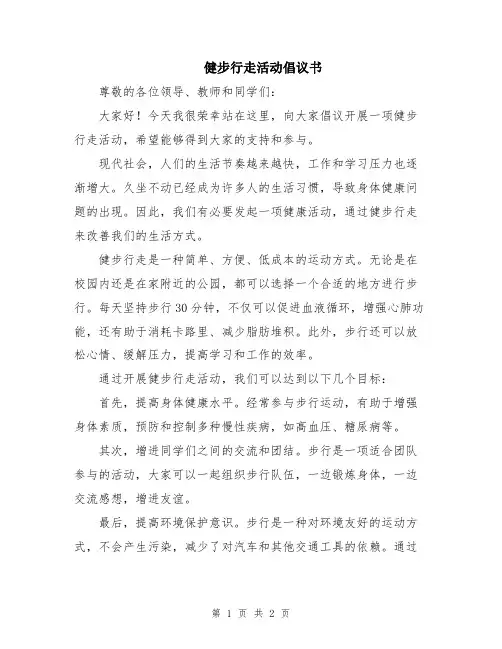 健步行走活动倡议书

尊敬的各位领导、教师和同学们:

大家好!今天我很荣幸站在这里,向大家倡议开展一项健步行走活动,希望能够得到大家的支持和参与。

现代社会,人们的生活节奏越来越快,工作和学习压力也逐渐增大。久坐不动已经成为许多人的生活习惯,导致身体健康问题的出现。因此,我们有必要发起一项健康活动,通过健步行走来改善我们的生活方式。

健步行走是一种简单、方便、低成本的运动方式。无论是在校园内还是在家附近的公园,都可以选择一个合适的地方进行步行。每天坚持步行30分钟,不仅可以促进血液循环,增强心肺功能,还有助于消耗卡路里、减少脂肪堆积。此外,步行还可以放松心情、缓解压力,提高学习和工作的效率。

通过开展健步行走活动,我们可以达到以下几个目标:

首先,提高身体健康水平。经常参与步行运动,有助于增强身体素质,预防和控制多种慢性疾病,如高血压、糖尿病等。

其次,增进同学们之间的交流和团结。步行是一项适合团队参与的活动,大家可以一起组织步行队伍,一边锻炼身体,一边交流感想,增进友谊。

最后,提高环境保护意识。步行是一种对环境友好的运动方式,不会产生污染,减少了对汽车和其他交通工具的依赖。通过

第 1 页 共 2 页